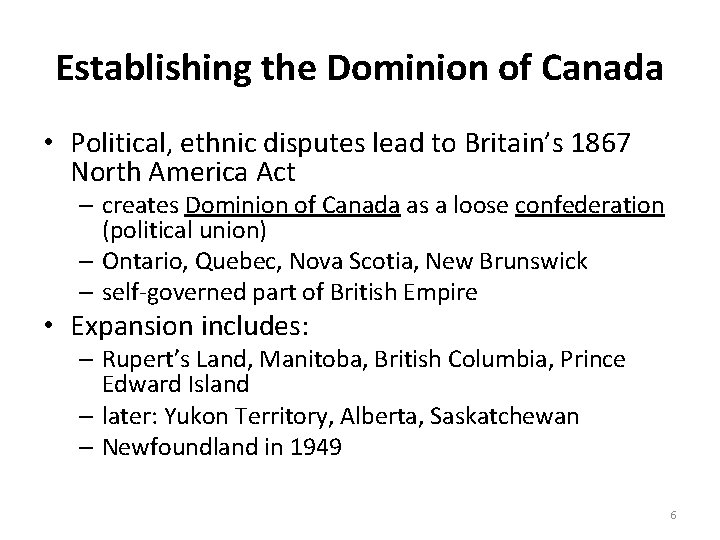 Establishing the Dominion of Canada

• Political, ethnic disputes lead to Britain's 1867 North America Act
  – creates Dominion of Canada as a loose confederation (political union)
  – Ontario, Quebec, Nova Scotia, New Brunswick
  – self-governed part of British Empire
• Expansion includes:
  – Rupert's Land, Manitoba, British Columbia, Prince Edward Island
  – later: Yukon Territory, Alberta, Saskatchewan
  – Newfoundland in 1949

6